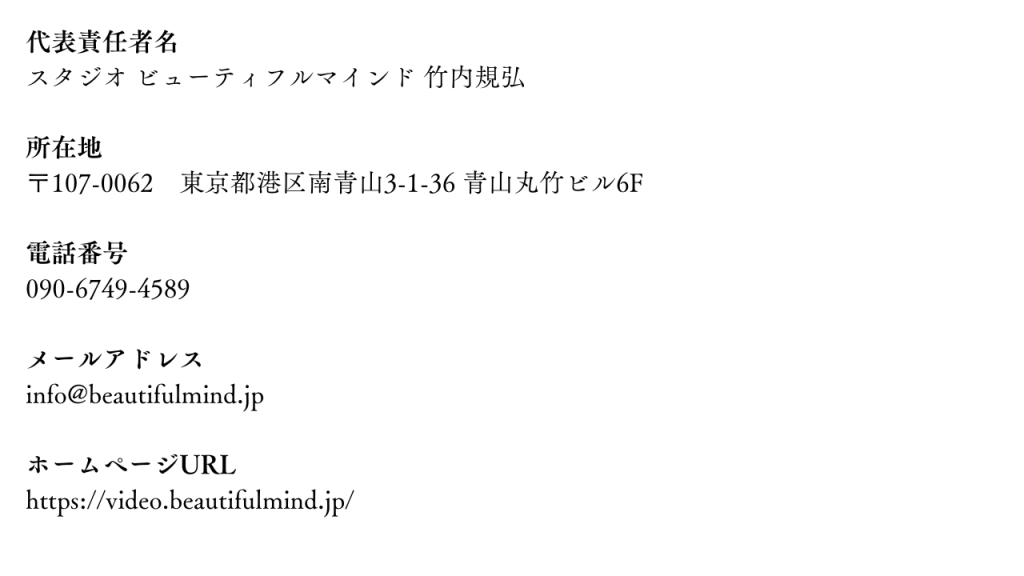 代表責任者名
スタジオ ビューティフルマインド 竹内規弘

所在地
〒107-0062 東京都港区南青山3-1-36 青山丸竹ビル6F

電話番号
090-6749-4589

メールアドレス
info@beautifulmind.jp

ホームページURL
https://video.beautifulmind.jp/